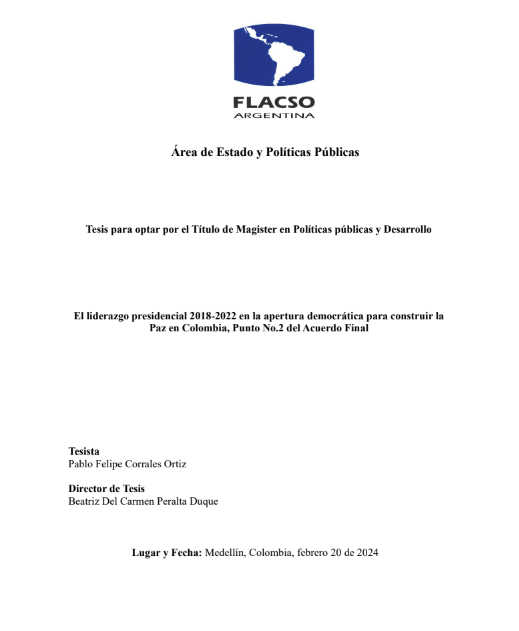 FLACSO
ARGENTINA

Área de Estado y Políticas Públicas

Tesis para optar por el Título de Magister en Políticas públicas y Desarrollo

El liderazgo presidencial 2018-2022 en la apertura democrática para construir la Paz en Colombia, Punto No.2 del Acuerdo Final

Tesista
Pablo Felipe Corrales Ortiz

Director de Tesis
Beatriz Del Carmen Peralta Duque

Lugar y Fecha: Medellín, Colombia, febrero 20 de 2024